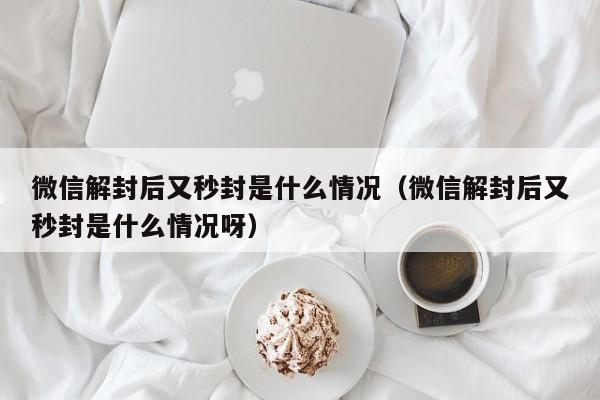 微信解封后又秒封是什么情况（微信解封后又秒封是什么情况呀）